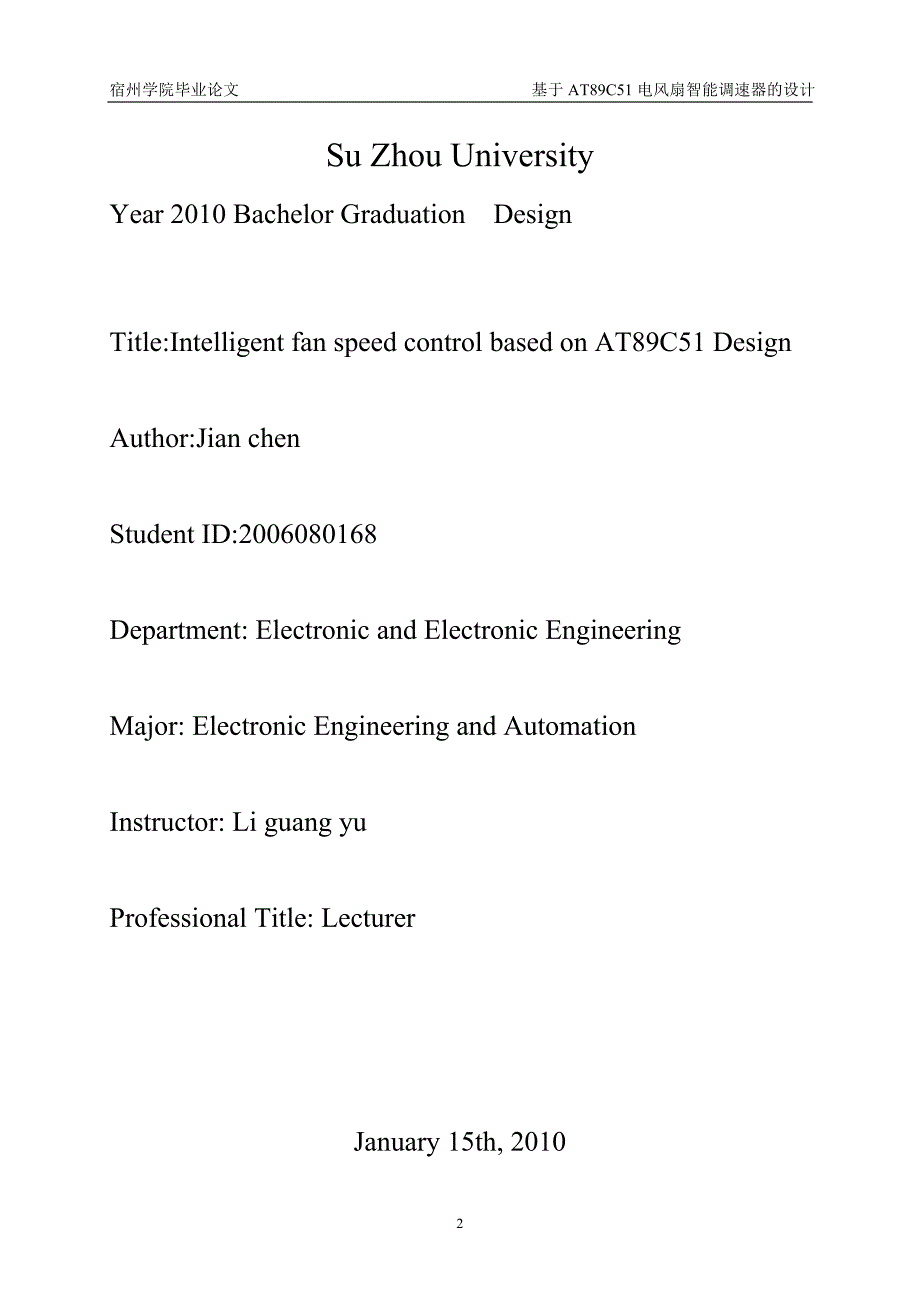 宿州学院毕业论文

基于 AT89C51 电风扇智能调速器的设计

Su Zhou University

Year 2010 Bachelor Graduation Design

Title:Intelligent fan speed control based on AT89C51 Design

Author:Jian chen

Student ID:2006080168

Department: Electronic and Electronic Engineering

Major: Electronic Engineering and Automation

Instructor: Li guang yu

Professional Title: Lecturer

January 15th, 2010

2